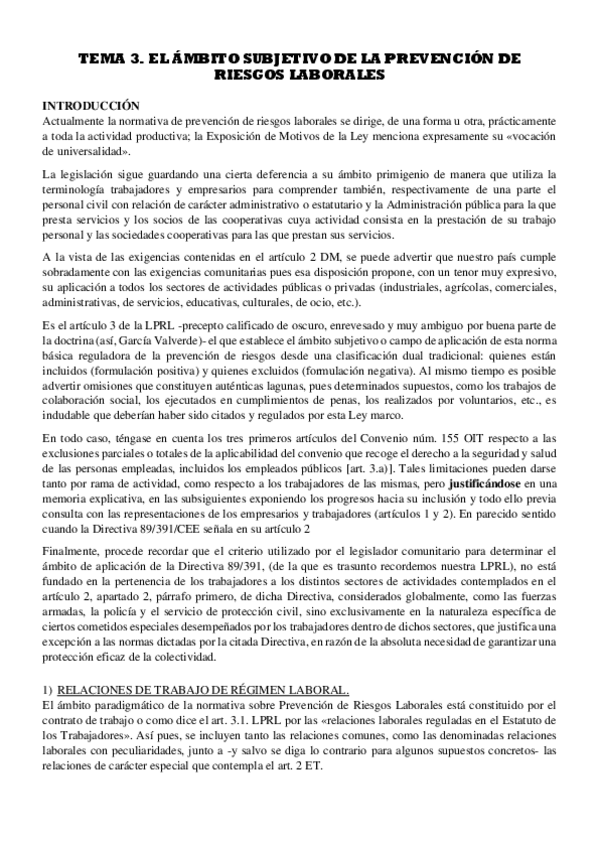 TEMA 3. EL ÁMBITO SUBJETIVO DE LA PREVENCIÓN DE RIESGOS LABORALES

INTRODUCCIÓN
Actualmente la normativa de prevención de riesgos laborales se dirige, de una forma u otra, prácticamente a toda la actividad productiva; la Exposición de Motivos de la Ley menciona expresamente su «vocación de universalidad».

La legislación sigue guardando una cierta deferencia a su ámbito primigenio de manera que utiliza la terminología trabajadores y empresarios para comprender también, respectivamente de una parte el personal civil con relación de carácter administrativo o estatutario y la Administración pública para la que presta servicios y los socios de las cooperativas cuya actividad consista en la prestación de su trabajo personal y las sociedades cooperativas para las que prestan sus servicios.

A la vista de las exigencias contenidas en el artículo 2 DM, se puede advertir que nuestro país cumple sobradamente con las exigencias comunitarias pues esa disposición propone, con un tenor muy expresivo, su aplicación a todos los sectores de actividades públicas o privadas (industriales, agrícolas, comerciales, administrativas, de servicios, educativas, culturales, de ocio, etc.).

Es el artículo 3 de la LPRL -precepto calificado de oscuro, enrevesado y muy ambiguo por buena parte de la doctrina (así, García Valverde)- el que establece el ámbito subjetivo o campo de aplicación de esta norma básica reguladora de la prevención de riesgos desde una clasificación dual tradicional: quienes están incluidos (formulación positiva) y quienes excluidos (formulación negativa). Al mismo tiempo es posible advertir omisiones que constituyen auténticas lagunas, pues determinados supuestos, como los trabajos de colaboración social, los ejecutados en cumplimientos de penas, los realizados por voluntarios, etc., es indudable que deberían haber sido citados y regulados por esta Ley marco.

En todo caso, téngase en cuenta los tres primeros artículos del Convenio núm. 155 OIT respecto a las exclusiones parciales o totales de la aplicabilidad del convenio que recoge el derecho a la seguridad y salud de las personas empleadas, incluidos los empleados públicos [art. 3.a)]. Tales limitaciones pueden darse tanto por rama de actividad, como respecto a los trabajadores de las mismas, pero justificándose en una memoria explicativa, en las subsiguientes exponiendo los progresos hacia su inclusión y todo ello previa consulta con las representaciones de los empresarios y trabajadores (artículos 1 y 2). En parecido sentido cuando la Directiva 89/391/CEE señala en su artículo 2

Finalmente, procede recordar que el criterio utilizado por el legislador comunitario para determinar el ámbito de aplicación de la Directiva 89/391, (de la que es trasunto recordemos nuestra LPRL), no está fundado en la pertenencia de los trabajadores a los distintos sectores de actividades contemplados en el artículo 2, apartado 2, párrafo primero, de dicha Directiva, considerados globalmente, como las fuerzas armadas, la policía y el servicio de protección civil, sino exclusivamente en la naturaleza específica de ciertos cometidos especiales desempeñados por los trabajadores dentro de dichos sectores, que justifica una excepción a las normas dictadas por la citada Directiva, en razón de la absoluta necesidad de garantizar una protección eficaz de la colectividad.

1) RELACIONES DE TRABAJO DE RÉGIMEN LABORAL.
El ámbito paradigmático de la normativa sobre Prevención de Riesgos Laborales está constituido por el contrato de trabajo o como dice el art. 3.1. LPRL por las «relaciones laborales reguladas en el Estatuto de los Trabajadores». Así pues, se incluyen tanto las relaciones comunes, como las denominadas relaciones laborales con peculiaridades, junto a -y salvo se diga lo contrario para algunos supuestos concretos- las relaciones de carácter especial que contempla el art. 2 ET.